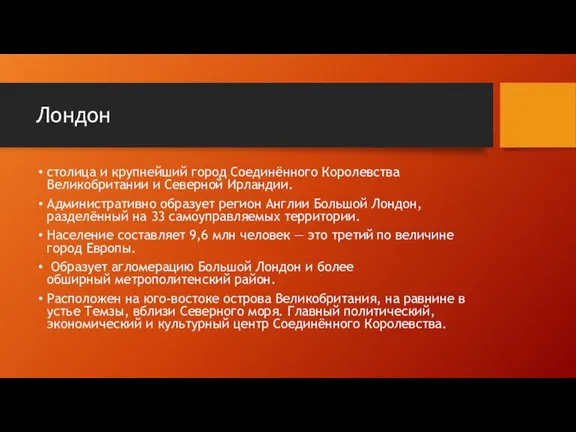 Лондон

• столица и крупнейший город Соединённого Королевства Великобритании и Северной Ирландии.
• Административно образует регион Англии Большой Лондон, разделённый на 33 самоуправляемых территории.
• Население составляет 9,6 млн человек — это третий по величине город Европы.
• Образует агломерацию Большой Лондон и более обширный метрополитенский район.
• Расположен на юго-востоке острова Великобритания, на равнине в устье Темзы, вблизи Северного моря. Главный политический, экономический и культурный центр Соединённого Королевства.